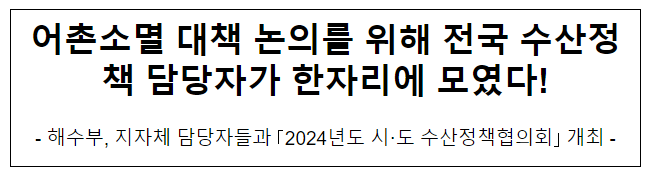 어촌소멸 대책 논의를 위해 전국 수산정책 담당자가 한자리에 모였다!

- 해수부, 지자체 담당자들과 「2024년도 시·도 수산정책협의회」 개최 -